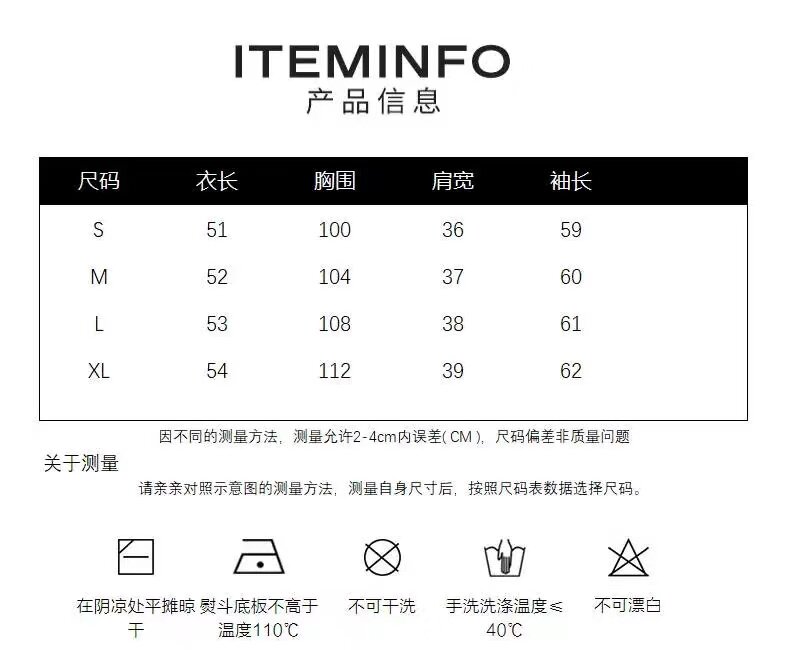 ITEMINFO
产品信息

| 尺码 | 衣长 | 胸围 | 肩宽 | 袖长 |
|---|---|---|---|---|
| S | 51 | 100 | 36 | 59 |
| M | 52 | 104 | 37 | 60 |
| L | 53 | 108 | 38 | 61 |
| XL | 54 | 112 | 39 | 62 |

因不同的测量方法，测量允许2-4cm内误差(CM)，尺码偏差非质量问题

关于测量

请亲亲对照示意图的测量方法，测量自身尺寸后，按照尺码表数据选择尺码。

在阴凉处平摊晾干

熨斗底板不高于温度110℃

不可干洗

手洗洗涤温度≤40℃

不可漂白